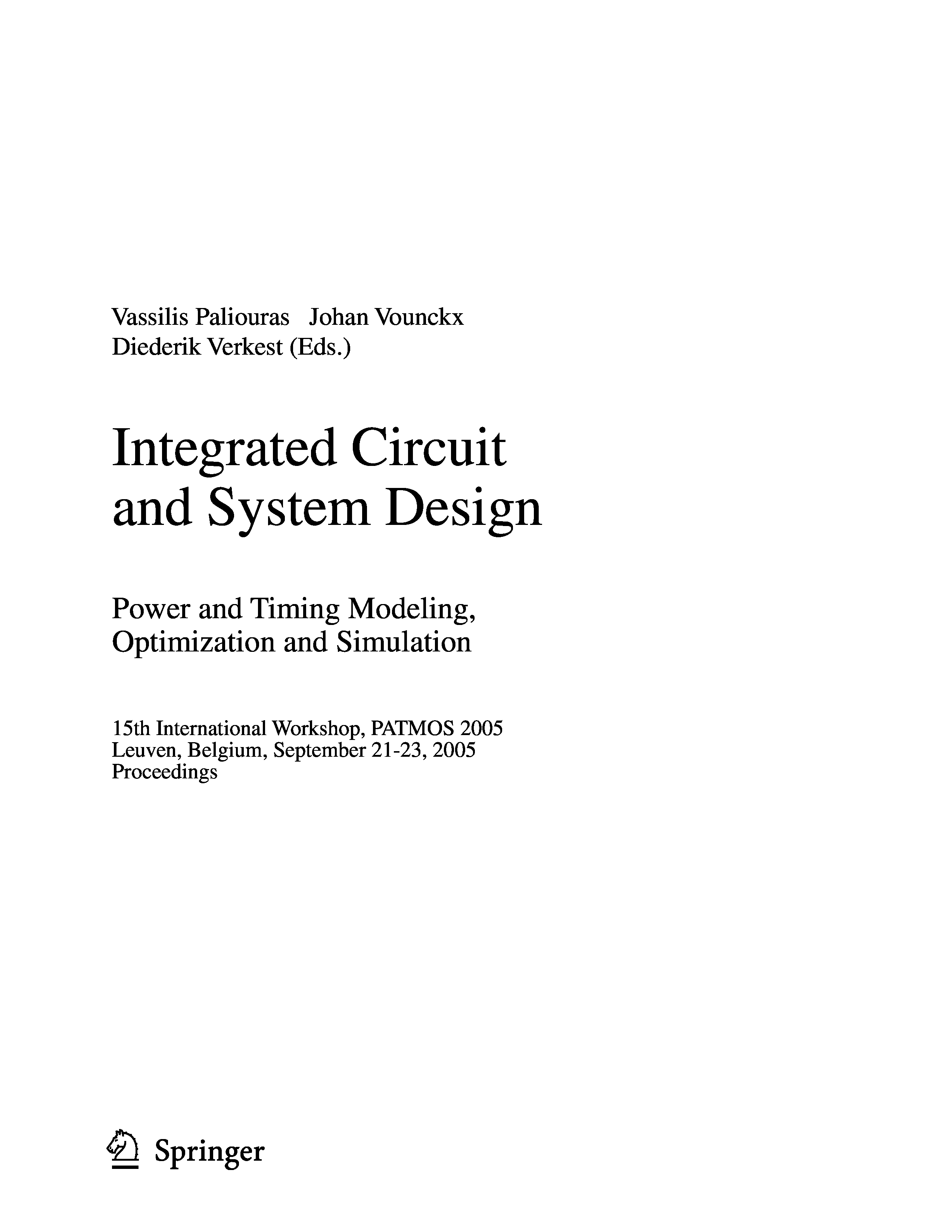 Vassilis Paliouras Johan Vounckx
Diederik Verkest (Eds.)

Integrated Circuit
and System Design

Power and Timing Modeling,
Optimization and Simulation

15th International Workshop, PATMOS 2005
Leuven, Belgium, September 21-23, 2005
Proceedings

Springer